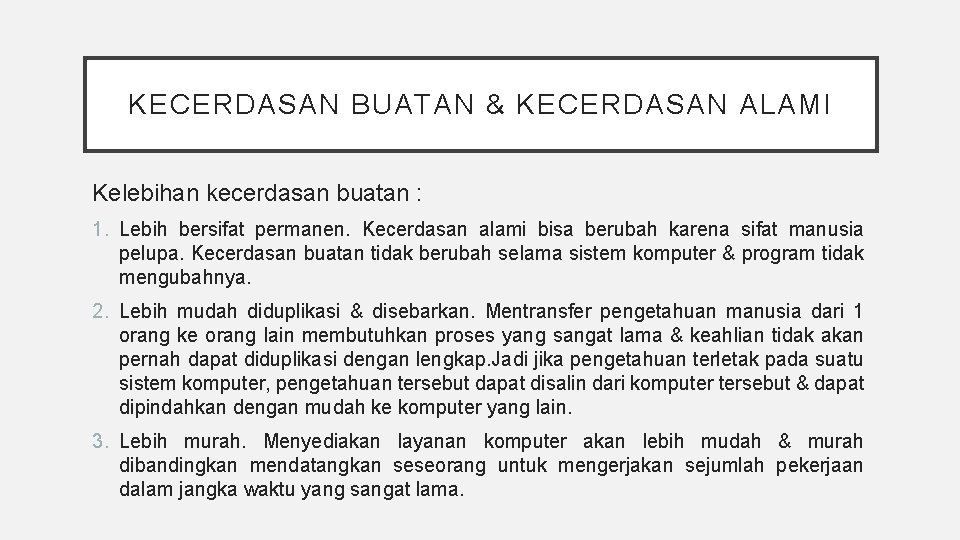 KECERDASAN BUATAN & KECERDASAN ALAMI

Kelebihan kecerdasan buatan :

1. Lebih bersifat permanen. Kecerdasan alami bisa berubah karena sifat manusia pelupa. Kecerdasan buatan tidak berubah selama sistem komputer & program tidak mengubahnya.

2. Lebih mudah diduplikasi & disebarkan. Mentransfer pengetahuan manusia dari 1 orang ke orang lain membutuhkan proses yang sangat lama & keahlian tidak akan pernah dapat diduplikasi dengan lengkap.Jadi jika pengetahuan terletak pada suatu sistem komputer, pengetahuan tersebut dapat disalin dari komputer tersebut & dapat dipindahkan dengan mudah ke komputer yang lain.

3. Lebih murah. Menyediakan layanan komputer akan lebih mudah & murah dibandingkan mendatangkan seseorang untuk mengerjakan sejumlah pekerjaan dalam jangka waktu yang sangat lama.